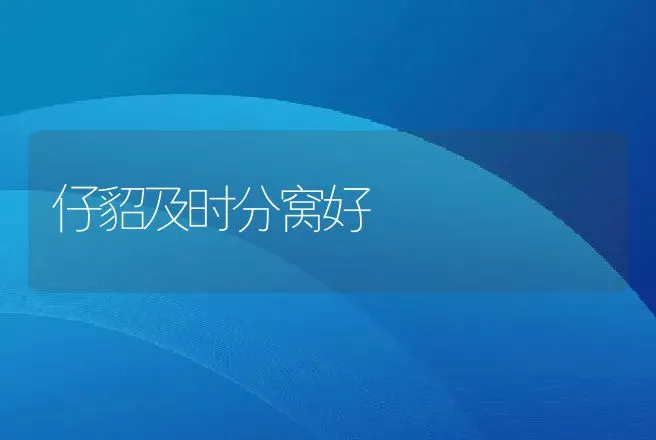 仔貂及时分窝好